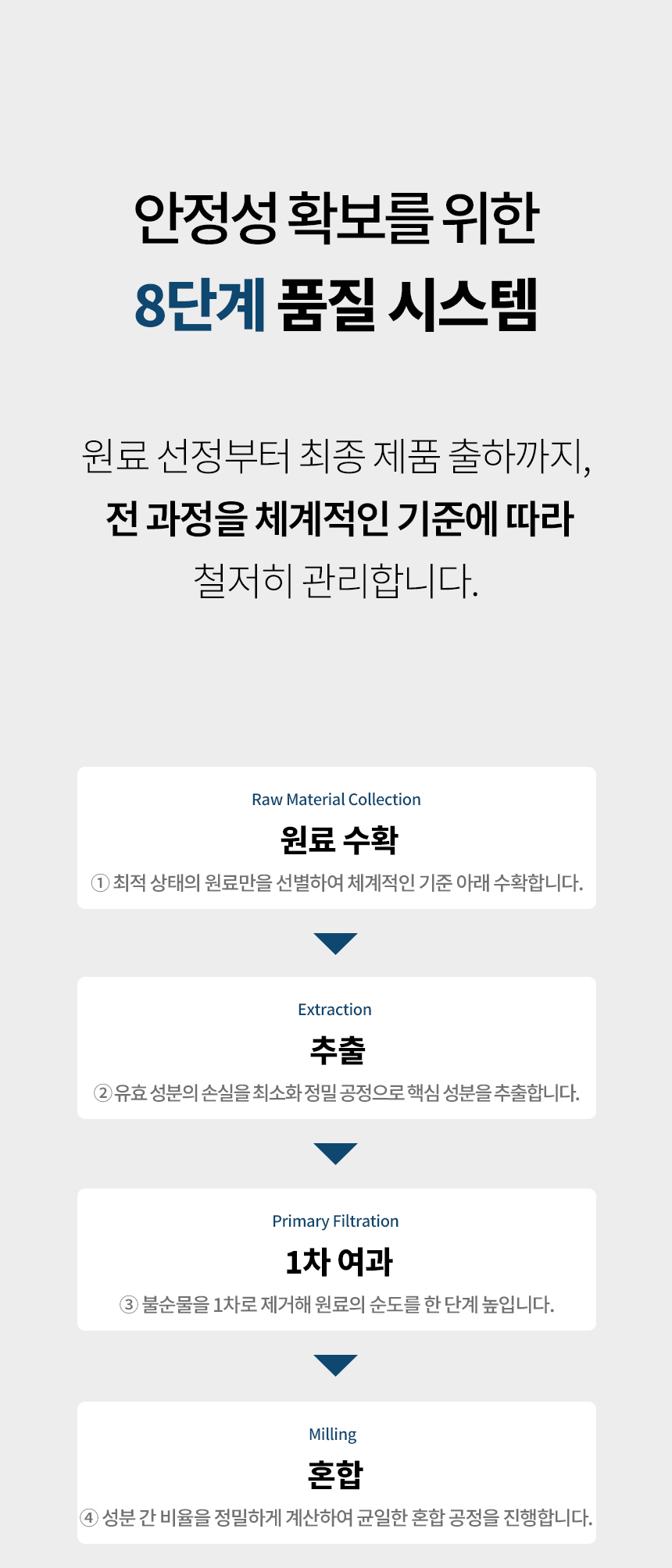 안정성 확보를 위한
8단계 품질 시스템

원료 선정부터 최종 제품 출하까지,
전 과정을 체계적인 기준에 따라
철저히 관리합니다.

Raw Material Collection
원료 수확
① 최적 상태의 원료만을 선별하여 체계적인 기준 아래 수확합니다.

Extraction
추출
② 유효 성분의 손실을 최소화 정밀 공정으로 핵심 성분을 추출합니다.

Primary Filtration
1차 여과
③ 불순물을 1차로 제거해 원료의 순도를 한 단계 높입니다.

Milling
혼합
④ 성분 간 비율을 정밀하게 계산하여 균일한 혼합 공정을 진행합니다.